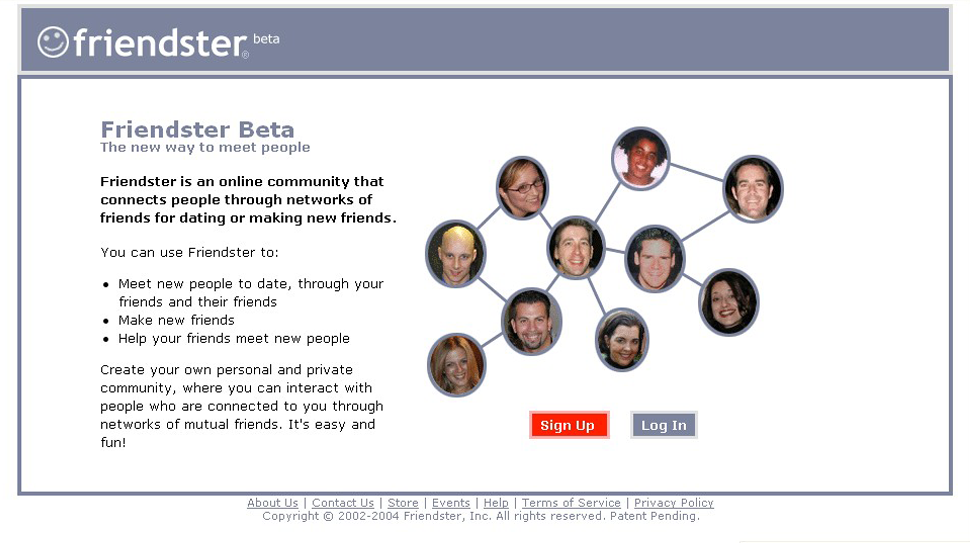 friendster® beta

Friendster Beta
The new way to meet people

Friendster is an online community that connects people through networks of friends for dating or making new friends.

You can use Friendster to:

- Meet new people to date, through your friends and their friends
- Make new friends
- Help your friends meet new people

Create your own personal and private community, where you can interact with people who are connected to you through networks of mutual friends. It's easy and fun!

Sign Up

Log In

About Us | Contact Us | Store | Events | Help | Terms of Service | Privacy Policy
Copyright © 2002-2004 Friendster, Inc. All rights reserved. Patent Pending.